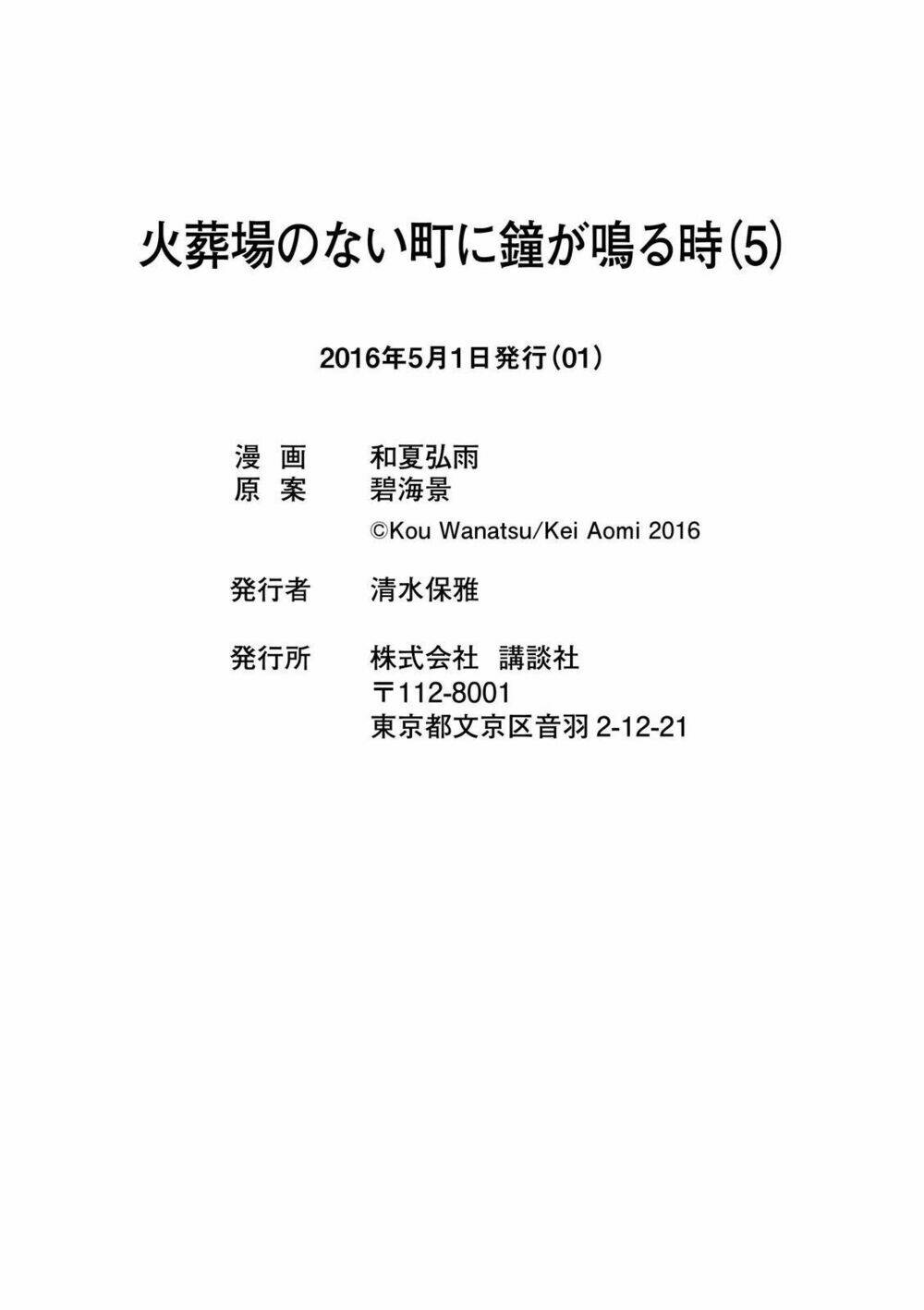 火葬場のない町に鐘が鳴る時(5)

2016年5月1日発行(01)

漫 画　和夏弘雨
原 案　碧海景
©Kou Wanatsu/Kei Aomi 2016

発行者　清水保雅

発行所　株式会社 講談社
〒112-8001
東京都文京区音羽 2-12-21